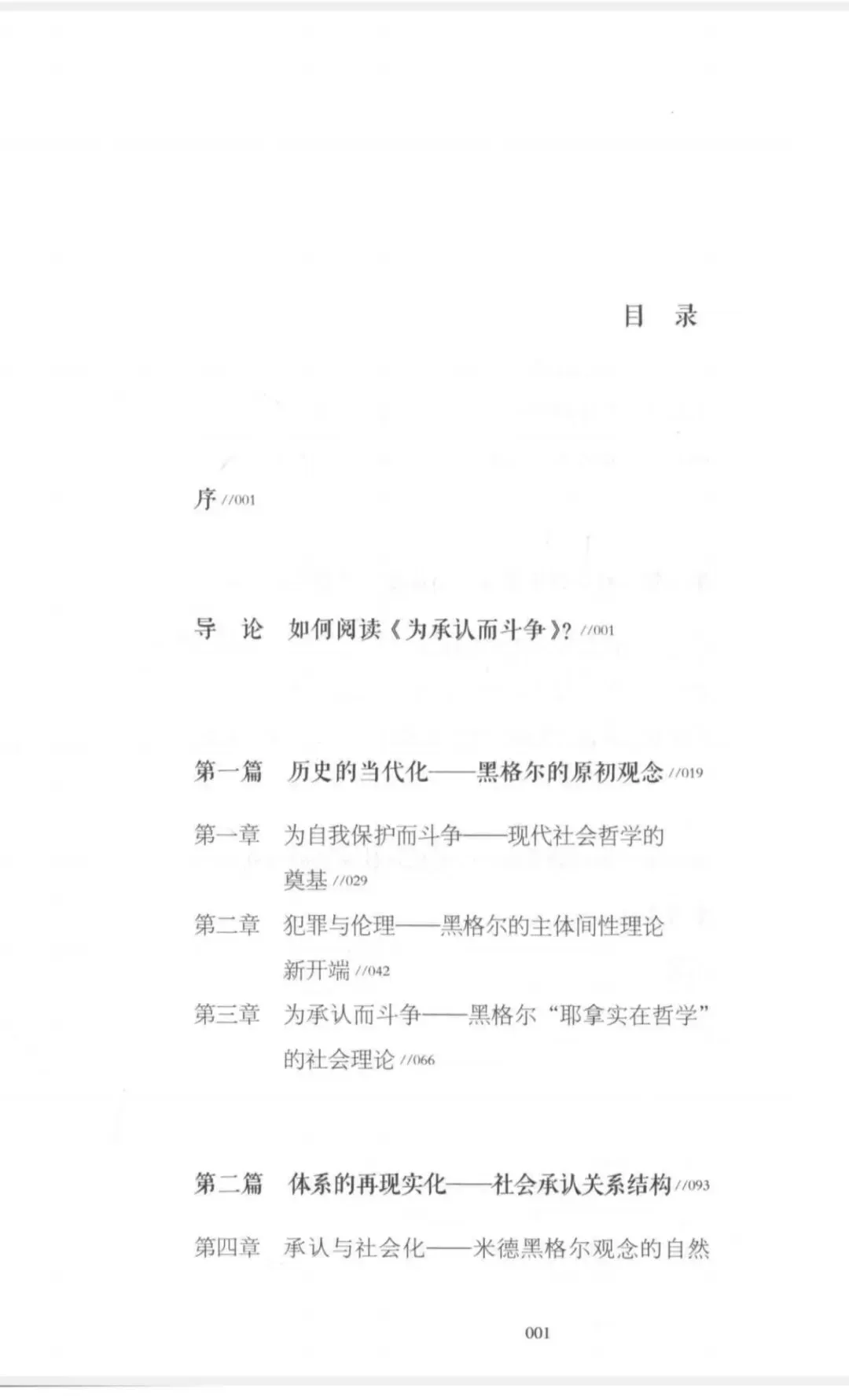 目　录

序 //001

导　论　如何阅读《为承认而斗争》? //001

第一篇　历史的当代化——黑格尔的原初观念 //019

第一章　为自我保护而斗争——现代社会哲学的奠基 //029

第二章　犯罪与伦理——黑格尔的主体间性理论新开端 //042

第三章　为承认而斗争——黑格尔“耶拿实在哲学”的社会理论 //066

第二篇　体系的再现实化——社会承认关系结构 //093

第四章　承认与社会化——米德黑格尔观念的自然

001